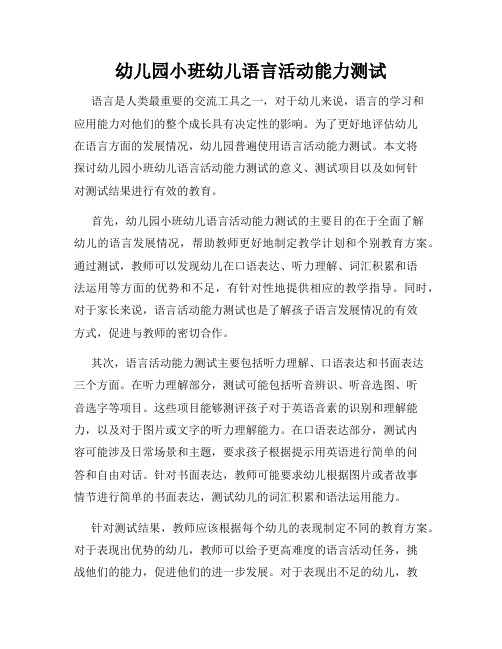 幼儿园小班幼儿语言活动能力测试

语言是人类最重要的交流工具之一，对于幼儿来说，语言的学习和应用能力对他们的整个成长具有决定性的影响。为了更好地评估幼儿在语言方面的发展情况，幼儿园普遍使用语言活动能力测试。本文将探讨幼儿园小班幼儿语言活动能力测试的意义、测试项目以及如何针对测试结果进行有效的教育。

首先，幼儿园小班幼儿语言活动能力测试的主要目的在于全面了解幼儿的语言发展情况，帮助教师更好地制定教学计划和个别教育方案。通过测试，教师可以发现幼儿在口语表达、听力理解、词汇积累和语法运用等方面的优势和不足，有针对性地提供相应的教学指导。同时，对于家长来说，语言活动能力测试也是了解孩子语言发展情况的有效方式，促进与教师的密切合作。

其次，语言活动能力测试主要包括听力理解、口语表达和书面表达三个方面。在听力理解部分，测试可能包括听音辨识、听音选图、听音选字等项目。这些项目能够测评孩子对于英语音素的识别和理解能力，以及对于图片或文字的听力理解能力。在口语表达部分，测试内容可能涉及日常场景和主题，要求孩子根据提示用英语进行简单的问答和自由对话。针对书面表达，教师可能要求幼儿根据图片或者故事情节进行简单的书面表达，测试幼儿的词汇积累和语法运用能力。

针对测试结果，教师应该根据每个幼儿的表现制定不同的教育方案。对于表现出优势的幼儿，教师可以给予更高难度的语言活动任务，挑战他们的能力，促进他们的进一步发展。对于表现出不足的幼儿，教